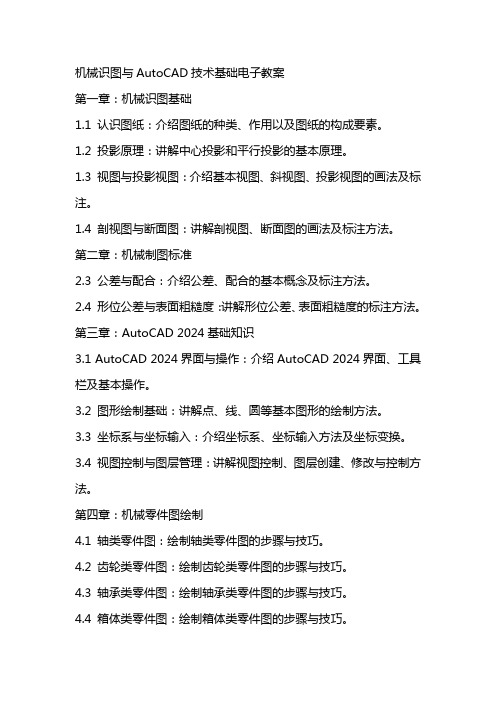 机械识图与 AutoCAD 技术基础电子教案

第一章：机械识图基础

1.1 认识图纸：介绍图纸的种类、作用以及图纸的构成要素。

1.2 投影原理：讲解中心投影和平行投影的基本原理。

1.3 视图与投影视图：介绍基本视图、斜视图、投影视图的画法及标注。

1.4 剖视图与断面图：讲解剖视图、断面图的画法及标注方法。

第二章：机械制图标准

2.3 公差与配合：介绍公差、配合的基本概念及标注方法。

2.4 形位公差与表面粗糙度：讲解形位公差、表面粗糙度的标注方法。

第三章：AutoCAD 2024 基础知识

3.1 AutoCAD 2024 界面与操作：介绍 AutoCAD 2024 界面、工具栏及基本操作。

3.2 图形绘制基础：讲解点、线、圆等基本图形的绘制方法。

3.3 坐标系与坐标输入：介绍坐标系、坐标输入方法及坐标变换。

3.4 视图控制与图层管理：讲解视图控制、图层创建、修改与控制方法。

第四章：机械零件图绘制

4.1 轴类零件图：绘制轴类零件图的步骤与技巧。

4.2 齿轮类零件图：绘制齿轮类零件图的步骤与技巧。

4.3 轴承类零件图：绘制轴承类零件图的步骤与技巧。

4.4 箱体类零件图：绘制箱体类零件图的步骤与技巧。